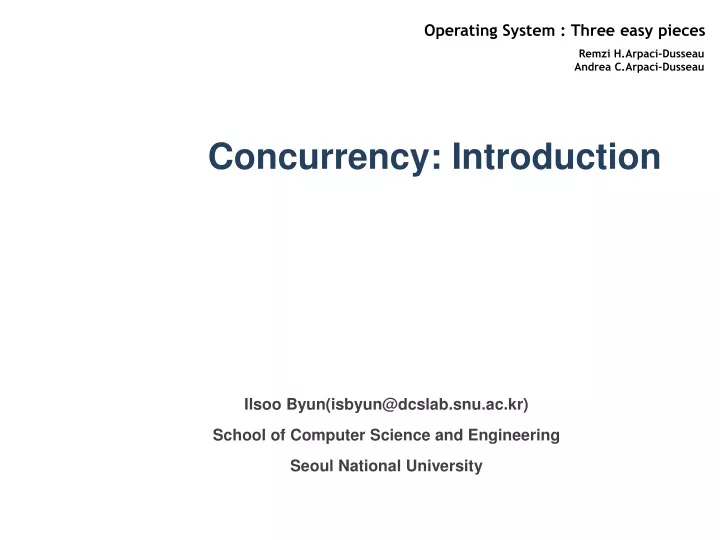 Operating System : Three easy pieces

Remzi H.Arpaci-Dusseau
Andrea C.Arpaci-Dusseau

Concurrency: Introduction

Ilsoo Byun(isbyun@dcslab.snu.ac.kr)

School of Computer Science and Engineering

Seoul National University